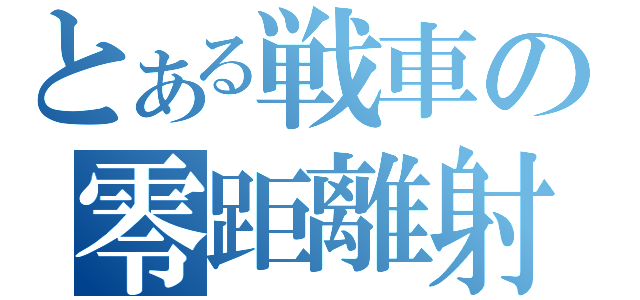 とある戦車の
零距離射